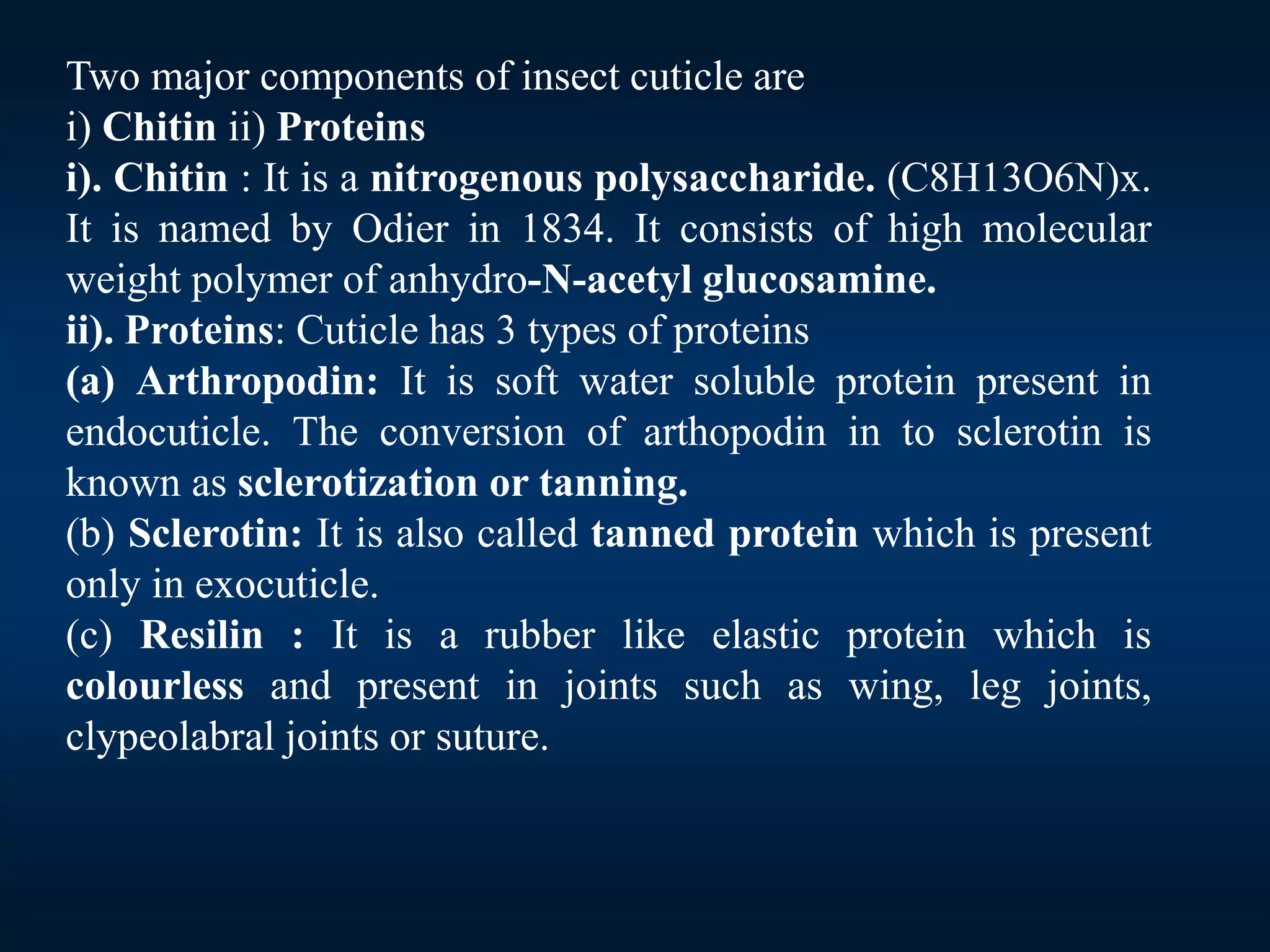 Two major components of insect cuticle are
i) Chitin ii) Proteins
i). Chitin : It is a nitrogenous polysaccharide. (C8H13O6N)x. It is named by Odier in 1834. It consists of high molecular weight polymer of anhydro-N-acetyl glucosamine.
ii). Proteins: Cuticle has 3 types of proteins
(a) Arthropodin: It is soft water soluble protein present in endocuticle. The conversion of arthopodin in to sclerotin is known as sclerotization or tanning.
(b) Sclerotin: It is also called tanned protein which is present only in exocuticle.
(c) Resilin : It is a rubber like elastic protein which is colourless and present in joints such as wing, leg joints, clypeolabral joints or suture.